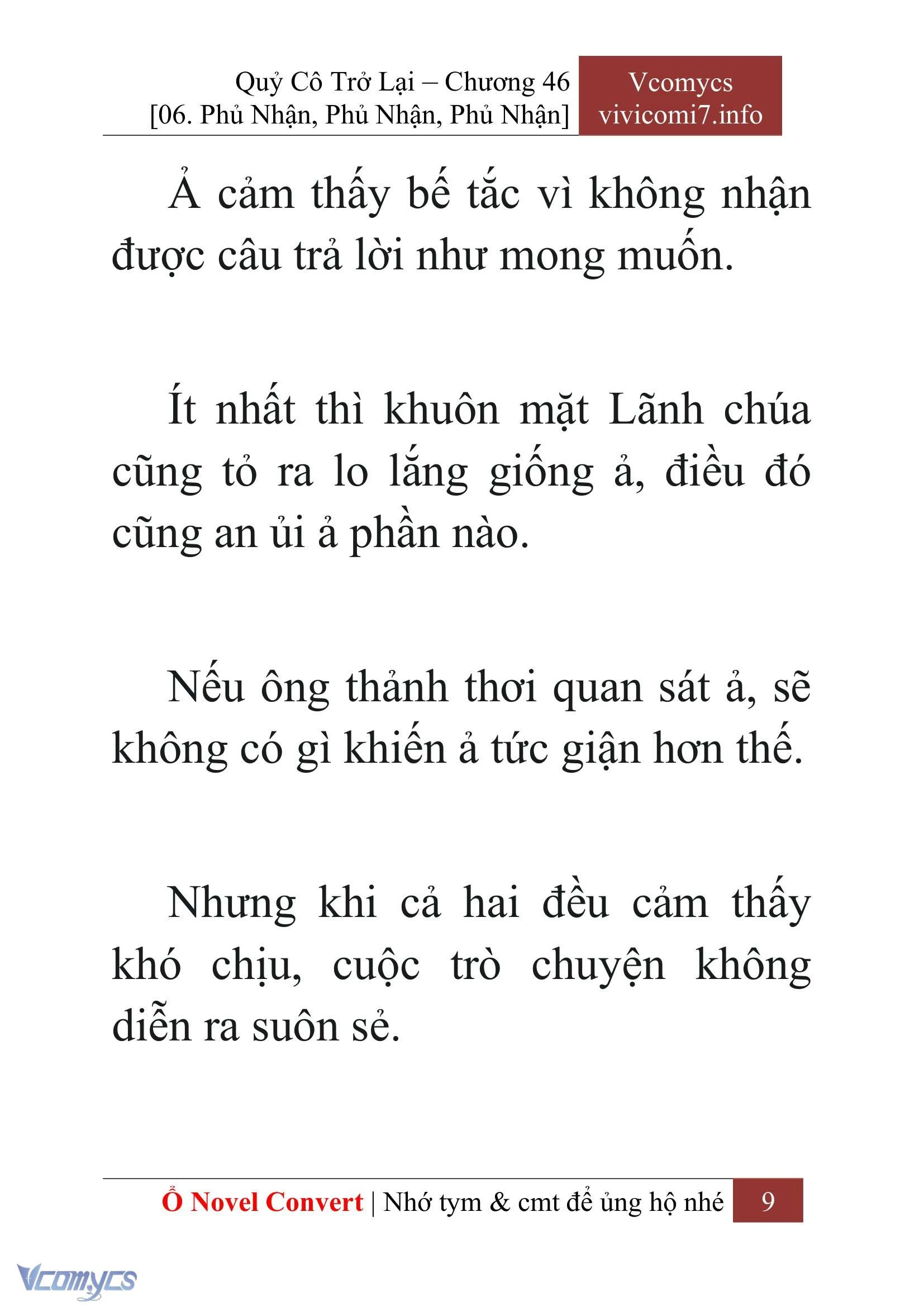 Quỷ Cô Trở Lại – Chương 46
[06. Phủ Nhận, Phủ Nhận, Phủ Nhận]

Vcomycs
vivicomi7.info

Ả cảm thấy bế tắc vì không nhận được câu trả lời như mong muốn.

Ít nhất thì khuôn mặt Lãnh chúa cũng tỏ ra lo lắng giống ả, điều đó cũng an ủi ả phần nào.

Nếu ông thảnh thơi quan sát ả, sẽ không có gì khiến ả tức giận hơn thế.

Nhưng khi cả hai đều cảm thấy khó chịu, cuộc trò chuyện không diễn ra suôn sẻ.

Ổ Novel Convert | Nhớ tym & cmt để ủng hộ nhé 9

Vcomycs